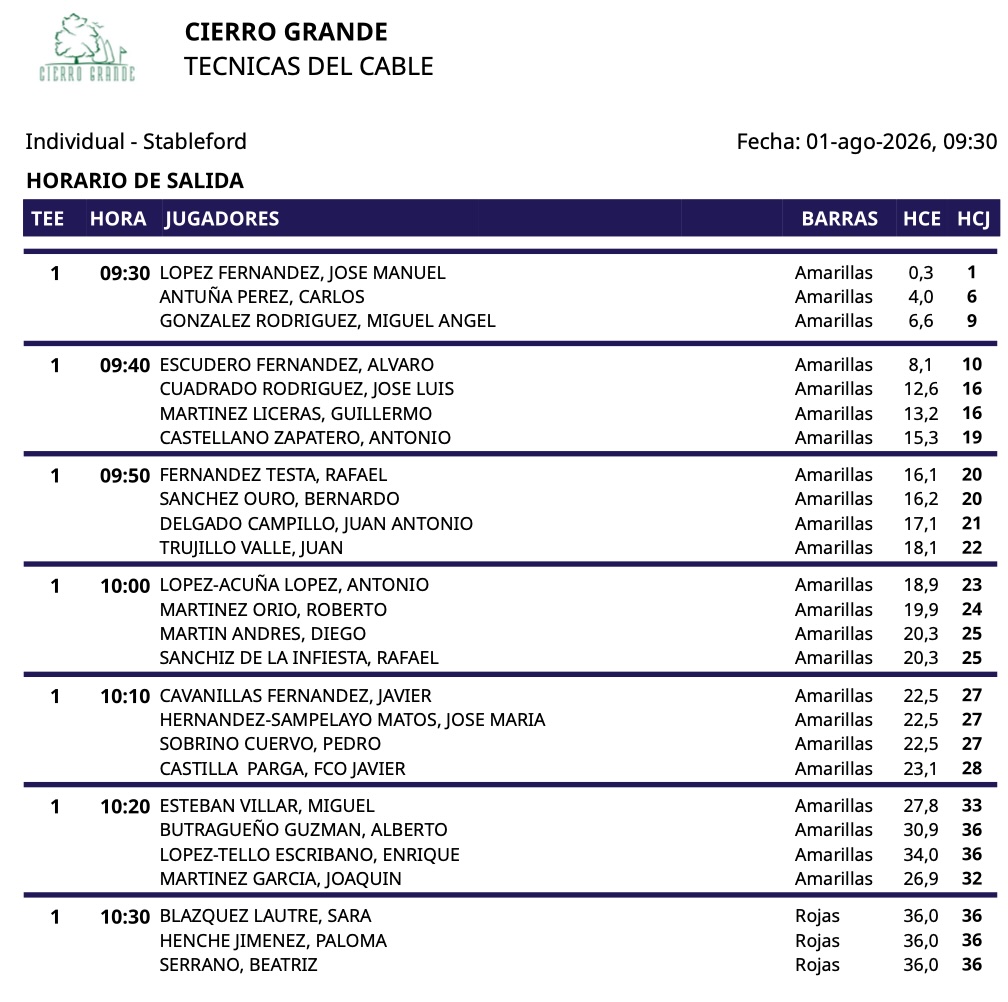 CIERRO GRANDE

CIERRO GRANDE
TECNICAS DEL CABLE

Individual - Stableford

Fecha: 01-ago-2026, 09:30

HORARIO DE SALIDA

| TEE | HORA | JUGADORES | BARRAS | HCE | HCJ |
|---|---|---|---|---|---|
| 1 | 09:30 | LOPEZ FERNANDEZ, JOSE MANUEL | Amarillas | 0,3 | 1 |
| | | ANTUÑA PEREZ, CARLOS | Amarillas | 4,0 | 6 |
| | | GONZALEZ RODRIGUEZ, MIGUEL ANGEL | Amarillas | 6,6 | 9 |
| 1 | 09:40 | ESCUDERO FERNANDEZ, ALVARO | Amarillas | 8,1 | 10 |
| | | CUADRADO RODRIGUEZ, JOSE LUIS | Amarillas | 12,6 | 16 |
| | | MARTINEZ LICERAS, GUILLERMO | Amarillas | 13,2 | 16 |
| | | CASTELLANO ZAPATERO, ANTONIO | Amarillas | 15,3 | 19 |
| 1 | 09:50 | FERNANDEZ TESTA, RAFAEL | Amarillas | 16,1 | 20 |
| | | SANCHEZ OURO, BERNARDO | Amarillas | 16,2 | 20 |
| | | DELGADO CAMPILLO, JUAN ANTONIO | Amarillas | 17,1 | 21 |
| | | TRUJILLO VALLE, JUAN | Amarillas | 18,1 | 22 |
| 1 | 10:00 | LOPEZ-ACUÑA LOPEZ, ANTONIO | Amarillas | 18,9 | 23 |
| | | MARTINEZ ORIO, ROBERTO | Amarillas | 19,9 | 24 |
| | | MARTIN ANDRES, DIEGO | Amarillas | 20,3 | 25 |
| | | SANCHIZ DE LA INFIESTA, RAFAEL | Amarillas | 20,3 | 25 |
| 1 | 10:10 | CAVANILLAS FERNANDEZ, JAVIER | Amarillas | 22,5 | 27 |
| | | HERNANDEZ-SAMPELAYO MATOS, JOSE MARIA | Amarillas | 22,5 | 27 |
| | | SOBRINO CUERVO, PEDRO | Amarillas | 22,5 | 27 |
| | | CASTILLA PARGA, FCO JAVIER | Amarillas | 23,1 | 28 |
| 1 | 10:20 | ESTEBAN VILLAR, MIGUEL | Amarillas | 27,8 | 33 |
| | | BUTRAGUEÑO GUZMAN, ALBERTO | Amarillas | 30,9 | 36 |
| | | LOPEZ-TELLO ESCRIBANO, ENRIQUE | Amarillas | 34,0 | 36 |
| | | MARTINEZ GARCIA, JOAQUIN | Amarillas | 26,9 | 32 |
| 1 | 10:30 | BLAZQUEZ LAUTRE, SARA | Rojas | 36,0 | 36 |
| | | HENCHE JIMENEZ, PALOMA | Rojas | 36,0 | 36 |
| | | SERRANO, BEATRIZ | Rojas | 36,0 | 36 |